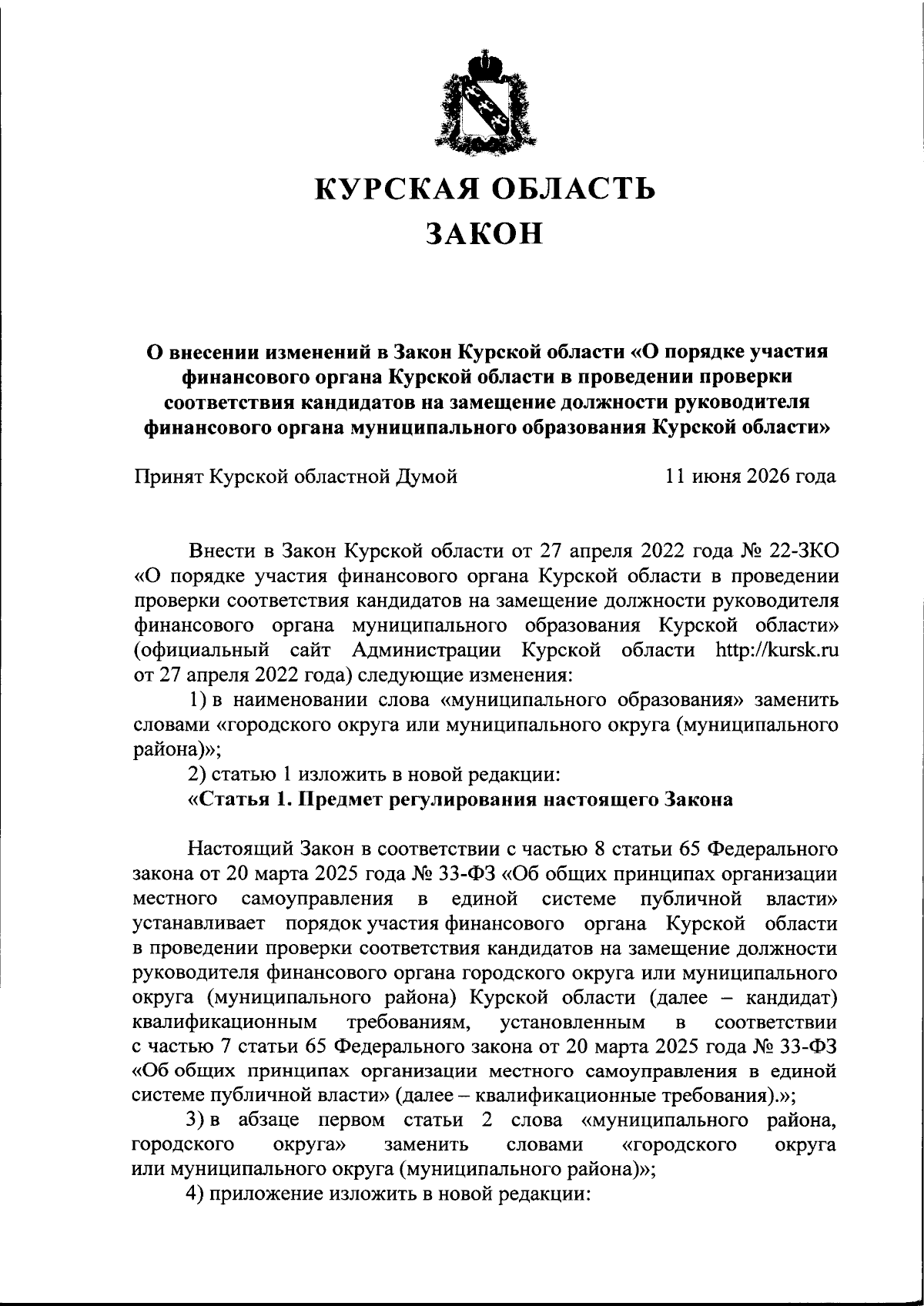 КУРСКАЯ ОБЛАСТЬ
ЗАКОН

О внесении изменений в Закон Курской области «О порядке участия финансового органа Курской области в проведении проверки соответствия кандидатов на замещение должности руководителя финансового органа муниципального образования Курской области»

Принят Курской областной Думой 11 июня 2026 года

Внести в Закон Курской области от 27 апреля 2022 года № 22-ЗКО «О порядке участия финансового органа Курской области в проведении проверки соответствия кандидатов на замещение должности руководителя финансового органа муниципального образования Курской области» (официальный сайт Администрации Курской области http://kursk.ru от 27 апреля 2022 года) следующие изменения:

1) в наименовании слова «муниципального образования» заменить словами «городского округа или муниципального округа (муниципального района)»;

2) статью 1 изложить в новой редакции:

«Статья 1. Предмет регулирования настоящего Закона

Настоящий Закон в соответствии с частью 8 статьи 65 Федерального закона от 20 марта 2025 года № 33-ФЗ «Об общих принципах организации местного самоуправления в единой системе публичной власти» устанавливает порядок участия финансового органа Курской области в проведении проверки соответствия кандидатов на замещение должности руководителя финансового органа городского округа или муниципального округа (муниципального района) Курской области (далее – кандидат) квалификационным требованиям, установленным в соответствии с частью 7 статьи 65 Федерального закона от 20 марта 2025 года № 33-ФЗ «Об общих принципах организации местного самоуправления в единой системе публичной власти» (далее – квалификационные требования).»;

3) в абзаце первом статьи 2 слова «муниципального района, городского округа» заменить словами «городского округа или муниципального округа (муниципального района)»;

4) приложение изложить в новой редакции: